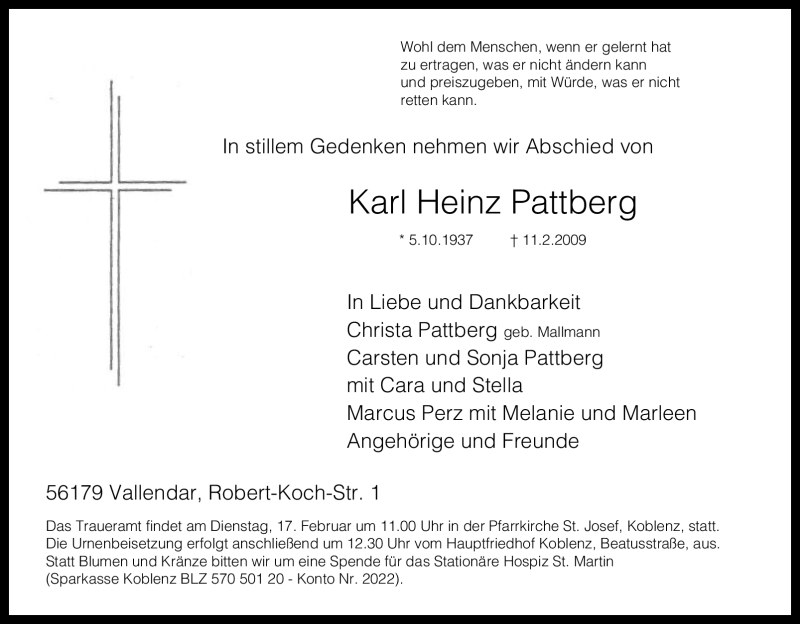 Wohl dem Menschen, wenn er gelernt hat zu ertragen, was er nicht ändern kann und preiszugeben, mit Würde, was er nicht retten kann.

In stillem Gedenken nehmen wir Abschied von

Karl Heinz Pattberg

* 5.10.1937 † 11.2.2009

In Liebe und Dankbarkeit
Christa Pattberg geb. Mallmann
Carsten und Sonja Pattberg
mit Cara und Stella
Marcus Perz mit Melanie und Marleen
Angehörige und Freunde

56179 Vallendar, Robert-Koch-Str. 1

Das Traueramt findet am Dienstag, 17. Februar um 11.00 Uhr in der Pfarrkirche St. Josef, Koblenz, statt. Die Urnenbeisetzung erfolgt anschließend um 12.30 Uhr vom Hauptfriedhof Koblenz, Beatusstraße, aus. Statt Blumen und Kränze bitten wir um eine Spende für das Stationäre Hospiz St. Martin (Sparkasse Koblenz BLZ 570 501 20 - Konto Nr. 2022).